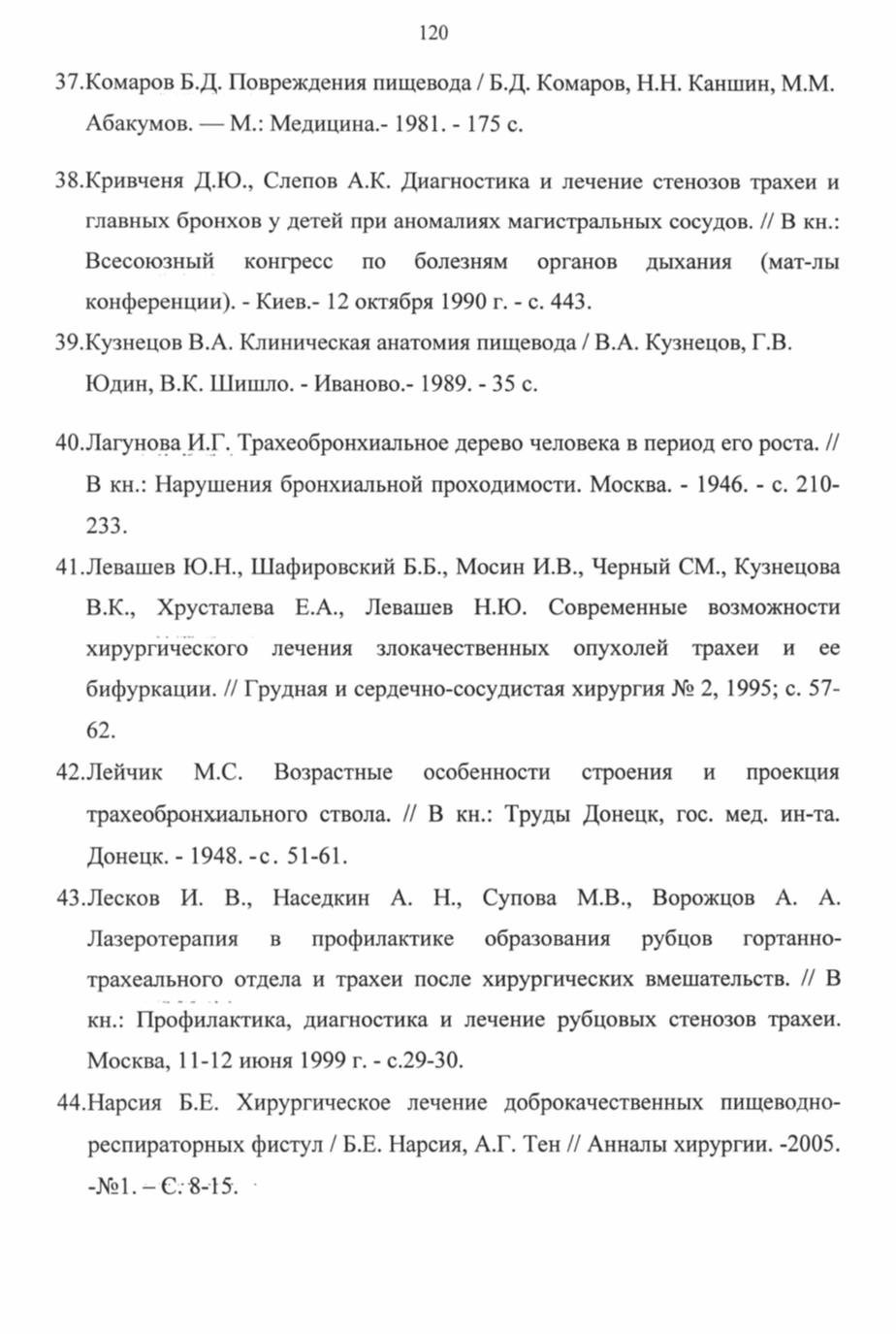 120

37.Комаров Б.Д. Повреждения пищевода / Б.Д. Комаров, Н.Н. Каншин, М.М. Абакумов. — М.: Медицина.- 1981. - 175 с.

38.Кривченя Д.Ю., Слепов А.К. Диагностика и лечение стенозов трахеи и главных бронхов у детей при аномалиях магистральных сосудов. // В кн.: Всесоюзный конгресс по болезням органов дыхания (мат-лы конференции). - Киев.- 12 октября 1990 г. - с. 443.

39.Кузнецов В.А. Клиническая анатомия пищевода / В.А. Кузнецов, Г.В. Юдин, В.К. Шишло. - Иваново.- 1989. - 35 с.

40.Лагунова И.Г. Трахеобронхиальное дерево человека в период его роста. // В кн.: Нарушения бронхиальной проходимости. Москва. - 1946. - с. 210-233.

41.Левашев Ю.Н., Шафировский Б.Б., Мосин И.В., Черный СМ., Кузнецова В.К., Хрусталева Е.А., Левашев Н.Ю. Современные возможности хирургического лечения злокачественных опухолей трахеи и ее бифуркации. // Грудная и сердечно-сосудистая хирургия № 2, 1995; с. 57-62.

42.Лейчик М.С. Возрастные особенности строения и проекция трахеобронхиального ствола. // В кн.: Труды Донецк, гос. мед. ин-та. Донецк. - 1948. -с. 51-61.

43.Лесков И. В., Наседкин А. Н., Супова М.В., Ворожцов А. А. Лазеротерапия в профилактике образования рубцов гортанно-трахеального отдела и трахеи после хирургических вмешательств. // В кн.: Профилактика, диагностика и лечение рубцовых стенозов трахеи. Москва, 11-12 июня 1999 г. - с.29-30.

44.Нарсия Б.Е. Хирургическое лечение доброкачественных пищеводно-респираторных фистул / Б.Е. Нарсия, А.Г. Тен // Анналы хирургии. -2005. -№1. – С. 8-15.